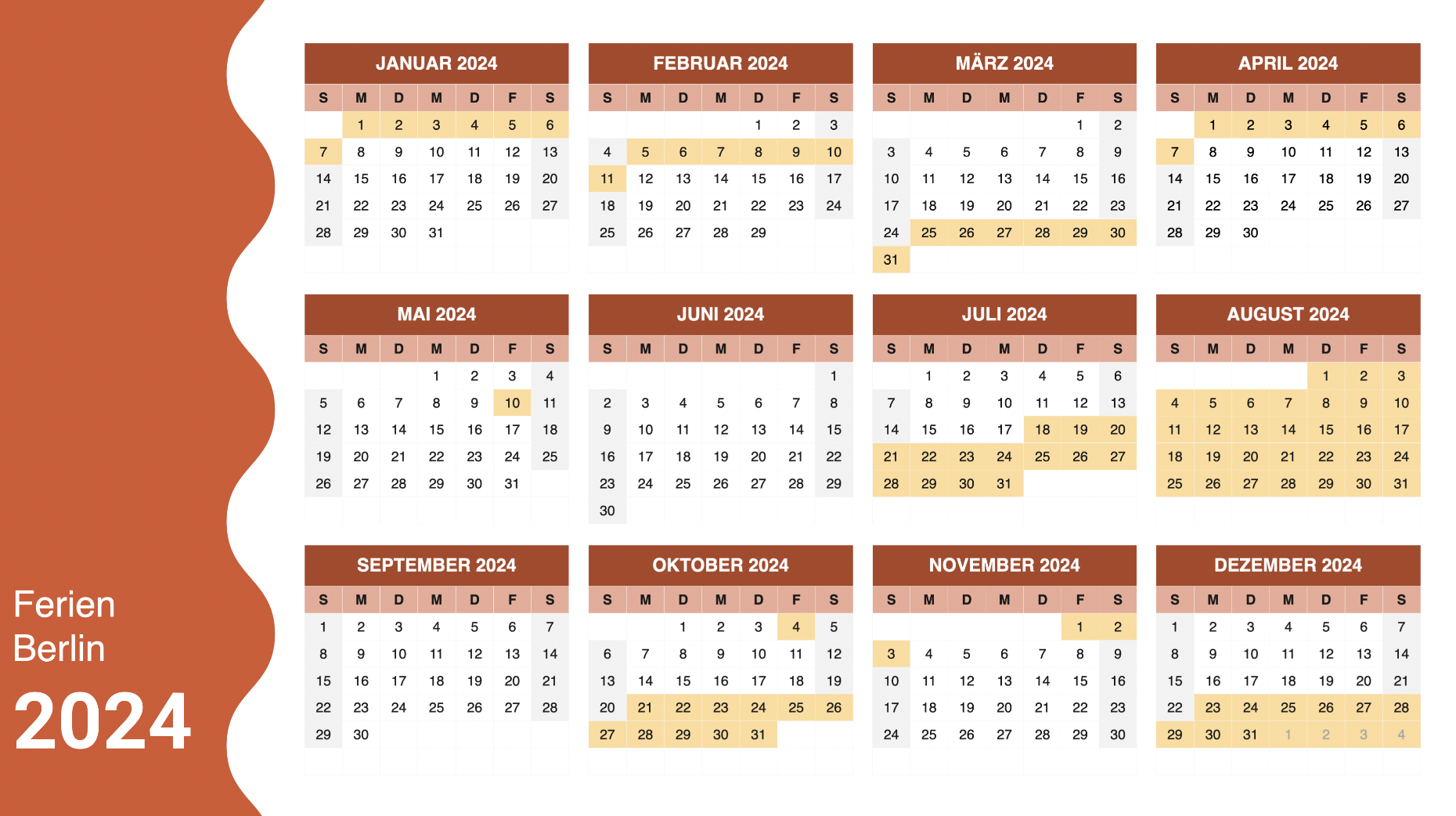 Ferien
Berlin
2024

JANUAR 2024

| S | M | D | M | D | F | S |
|---|---|---|---|---|---|---|
| | 1 | 2 | 3 | 4 | 5 | 6 |
| 7 | 8 | 9 | 10 | 11 | 12 | 13 |
| 14 | 15 | 16 | 17 | 18 | 19 | 20 |
| 21 | 22 | 23 | 24 | 25 | 26 | 27 |
| 28 | 29 | 30 | 31 | | | |

FEBRUAR 2024

| S | M | D | M | D | F | S |
|---|---|---|---|---|---|---|
| | | | | 1 | 2 | 3 |
| 4 | 5 | 6 | 7 | 8 | 9 | 10 |
| 11 | 12 | 13 | 14 | 15 | 16 | 17 |
| 18 | 19 | 20 | 21 | 22 | 23 | 24 |
| 25 | 26 | 27 | 28 | 29 | | |

MÄRZ 2024

| S | M | D | M | D | F | S |
|---|---|---|---|---|---|---|
| | | | | | 1 | 2 |
| 3 | 4 | 5 | 6 | 7 | 8 | 9 |
| 10 | 11 | 12 | 13 | 14 | 15 | 16 |
| 17 | 18 | 19 | 20 | 21 | 22 | 23 |
| 24 | 25 | 26 | 27 | 28 | 29 | 30 |
| 31 | | | | | | |

APRIL 2024

| S | M | D | M | D | F | S |
|---|---|---|---|---|---|---|
| | 1 | 2 | 3 | 4 | 5 | 6 |
| 7 | 8 | 9 | 10 | 11 | 12 | 13 |
| 14 | 15 | 16 | 17 | 18 | 19 | 20 |
| 21 | 22 | 23 | 24 | 25 | 26 | 27 |
| 28 | 29 | 30 | | | | |

MAI 2024

| S | M | D | M | D | F | S |
|---|---|---|---|---|---|---|
| | | | 1 | 2 | 3 | 4 |
| 5 | 6 | 7 | 8 | 9 | 10 | 11 |
| 12 | 13 | 14 | 15 | 16 | 17 | 18 |
| 19 | 20 | 21 | 22 | 23 | 24 | 25 |
| 26 | 27 | 28 | 29 | 30 | 31 | |

JUNI 2024

| S | M | D | M | D | F | S |
|---|---|---|---|---|---|---|
| | | | | | | 1 |
| 2 | 3 | 4 | 5 | 6 | 7 | 8 |
| 9 | 10 | 11 | 12 | 13 | 14 | 15 |
| 16 | 17 | 18 | 19 | 20 | 21 | 22 |
| 23 | 24 | 25 | 26 | 27 | 28 | 29 |
| 30 | | | | | | |

JULI 2024

| S | M | D | M | D | F | S |
|---|---|---|---|---|---|---|
| | 1 | 2 | 3 | 4 | 5 | 6 |
| 7 | 8 | 9 | 10 | 11 | 12 | 13 |
| 14 | 15 | 16 | 17 | 18 | 19 | 20 |
| 21 | 22 | 23 | 24 | 25 | 26 | 27 |
| 28 | 29 | 30 | 31 | | | |

AUGUST 2024

| S | M | D | M | D | F | S |
|---|---|---|---|---|---|---|
| | | | | 1 | 2 | 3 |
| 4 | 5 | 6 | 7 | 8 | 9 | 10 |
| 11 | 12 | 13 | 14 | 15 | 16 | 17 |
| 18 | 19 | 20 | 21 | 22 | 23 | 24 |
| 25 | 26 | 27 | 28 | 29 | 30 | 31 |

SEPTEMBER 2024

| S | M | D | M | D | F | S |
|---|---|---|---|---|---|---|
| 1 | 2 | 3 | 4 | 5 | 6 | 7 |
| 8 | 9 | 10 | 11 | 12 | 13 | 14 |
| 15 | 16 | 17 | 18 | 19 | 20 | 21 |
| 22 | 23 | 24 | 25 | 26 | 27 | 28 |
| 29 | 30 | | | | | |

OKTOBER 2024

| S | M | D | M | D | F | S |
|---|---|---|---|---|---|---|
| | | 1 | 2 | 3 | 4 | 5 |
| 6 | 7 | 8 | 9 | 10 | 11 | 12 |
| 13 | 14 | 15 | 16 | 17 | 18 | 19 |
| 20 | 21 | 22 | 23 | 24 | 25 | 26 |
| 27 | 28 | 29 | 30 | 31 | | |

NOVEMBER 2024

| S | M | D | M | D | F | S |
|---|---|---|---|---|---|---|
| | | | | | 1 | 2 |
| 3 | 4 | 5 | 6 | 7 | 8 | 9 |
| 10 | 11 | 12 | 13 | 14 | 15 | 16 |
| 17 | 18 | 19 | 20 | 21 | 22 | 23 |
| 24 | 25 | 26 | 27 | 28 | 29 | 30 |

DEZEMBER 2024

| S | M | D | M | D | F | S |
|---|---|---|---|---|---|---|
| 1 | 2 | 3 | 4 | 5 | 6 | 7 |
| 8 | 9 | 10 | 11 | 12 | 13 | 14 |
| 15 | 16 | 17 | 18 | 19 | 20 | 21 |
| 22 | 23 | 24 | 25 | 26 | 27 | 28 |
| 29 | 30 | 31 | 1 | 2 | 3 | 4 |